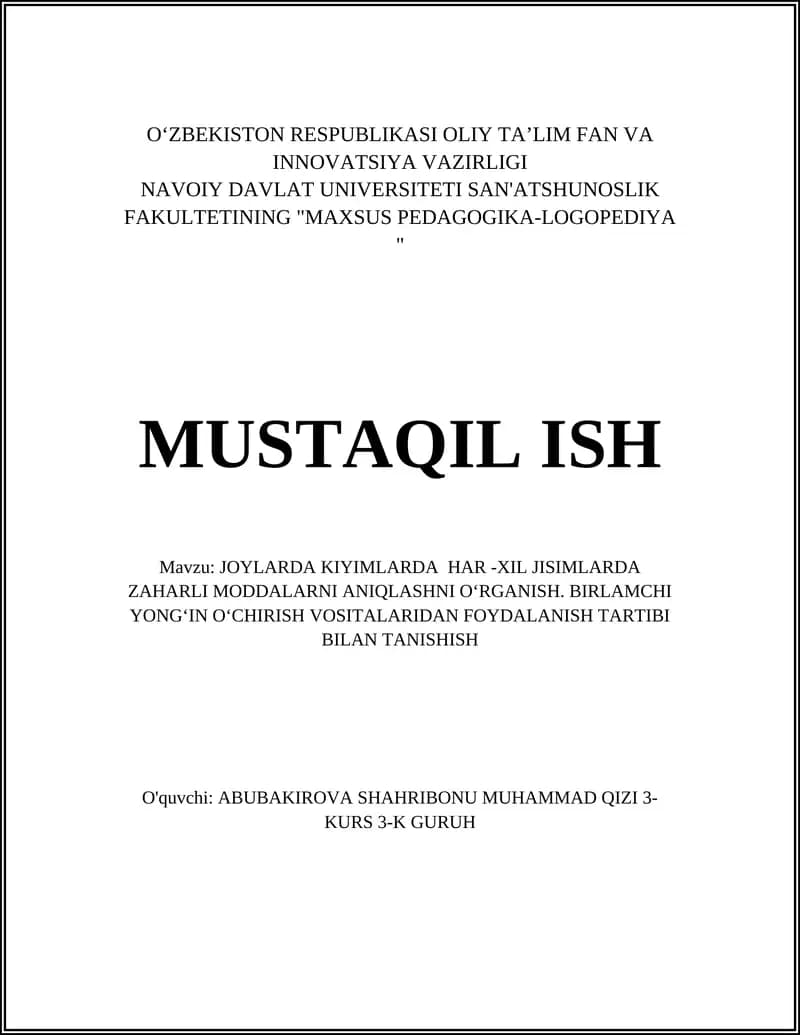 O‘ZBEKISTON RESPUBLIKASI OLIY TA’LIM FAN VA INNOVATSIYA VAZIRLIGI
NAVOIY DAVLAT UNIVERSITETI SAN'ATSHUNOSLIK FAKULTETINING "MAXSUS PEDAGOGIKA-LOGOPEDIYA "

MUSTAQIL ISH

Mavzu: JOYLARDA KIYIMLARDA HAR -XIL JISIMLARDA ZAHARLI MODDALARNI ANIQLASHNI O‘RGANISH. BIRLAMCHI YONG‘IN O‘CHIRISH VOSITALARIDAN FOYDALANISH TARTIBI BILAN TANISHISH

O'quvchi: ABUBAKIROVA SHAHRIBONU MUHAMMAD QIZI 3-KURS 3-K GURUH